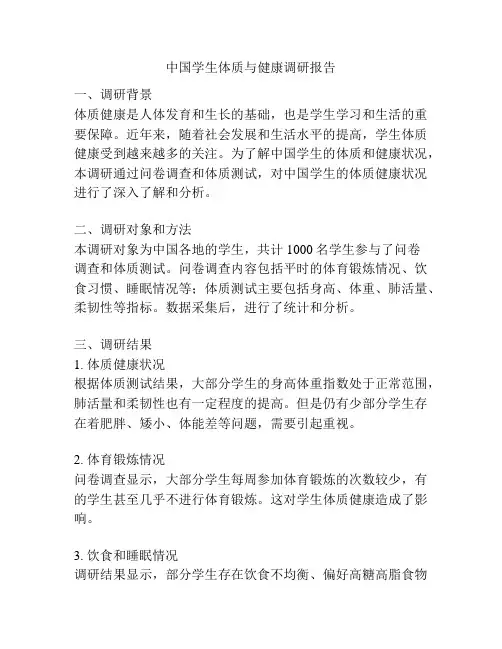 中国学生体质与健康调研报告

一、调研背景
体质健康是人体发育和生长的基础，也是学生学习和生活的重要保障。近年来，随着社会发展和生活水平的提高，学生体质健康受到越来越多的关注。为了解中国学生的体质和健康状况，本调研通过问卷调查和体质测试，对中国学生的体质健康状况进行了深入了解和分析。

二、调研对象和方法
本调研对象为中国各地的学生，共计 1000 名学生参与了问卷调查和体质测试。问卷调查内容包括平时的体育锻炼情况、饮食习惯、睡眠情况等；体质测试主要包括身高、体重、肺活量、柔韧性等指标。数据采集后，进行了统计和分析。

三、调研结果
1. 体质健康状况
根据体质测试结果，大部分学生的身高体重指数处于正常范围，肺活量和柔韧性也有一定程度的提高。但是仍有少部分学生存在着肥胖、矮小、体能差等问题，需要引起重视。

2. 体育锻炼情况
问卷调查显示，大部分学生每周参加体育锻炼的次数较少，有的学生甚至几乎不进行体育锻炼。这对学生体质健康造成了影响。

3. 饮食和睡眠情况
调研结果显示，部分学生存在饮食不均衡、偏好高糖高脂食物